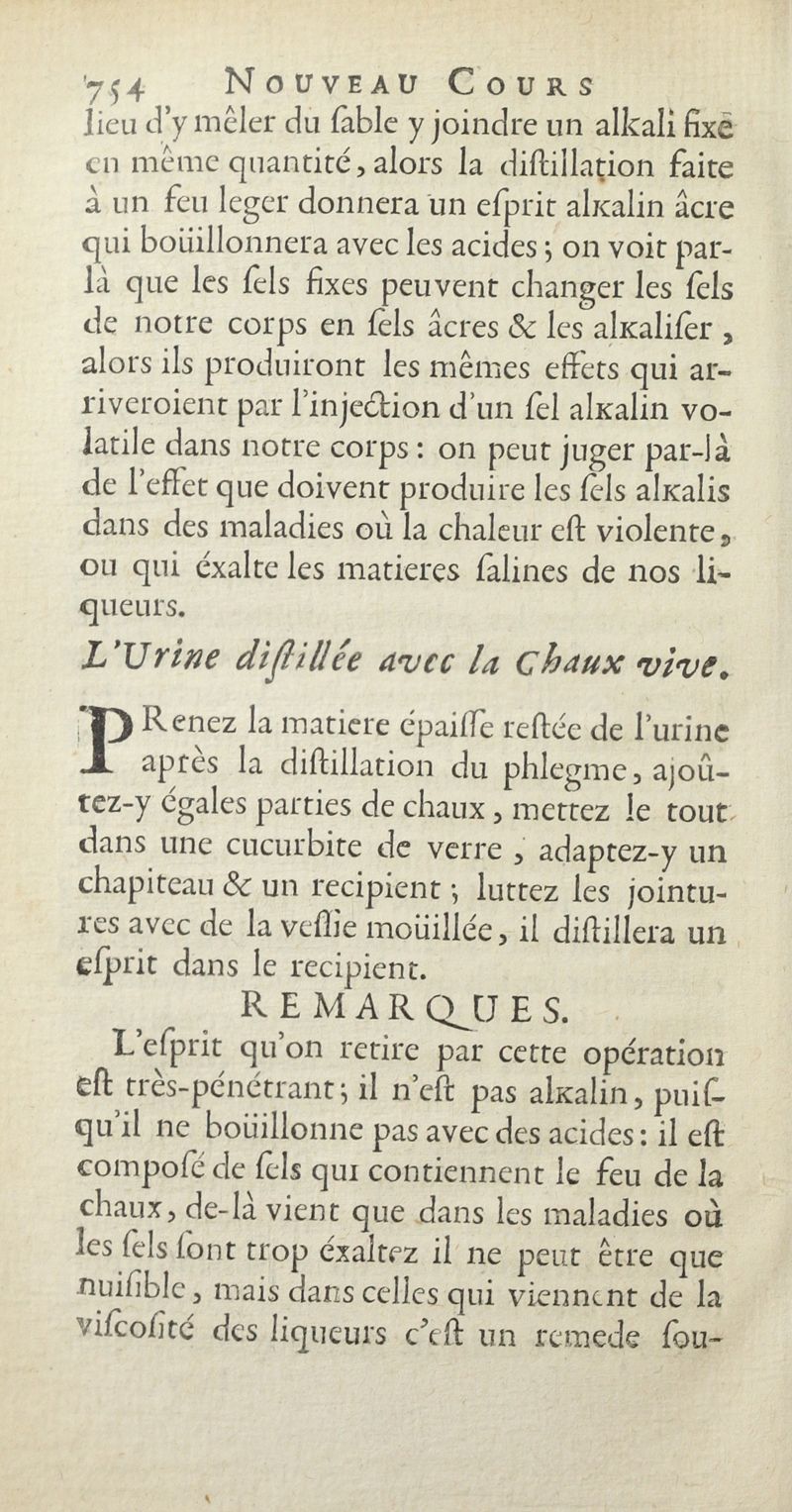 754 NOUVEAU COURS

lieu d'y mêler du ſable y joindre un alkali fixe en même quantité, alors la diſtillation faite à un feu leger donnera un eſprit alkalin âcre qui boüillonnera avec les acides; on voit par-là que les ſels fixes peuvent changer les ſels de notre corps en ſels âcres & les alkaliſer, alors ils produiront les mêmes effets qui arriveroient par l'injection d'un ſel alkalin volatile dans notre corps: on peut juger par-là de l'effet que doivent produire les ſels alkalis dans des maladies où la chaleur eſt violente, ou qui éxalte les matieres ſalines de nos liqueurs.

L'Urine diſtillée avec la Chaux vive.

PRenez la matiere épaiſſe reſtée de l'urine après la diſtillation du phlegme, ajoûtez-y égales parties de chaux, mettez le tout dans une cucurbite de verre, adaptez-y un chapiteau & un recipient; luttez les jointures avec de la veſſie moüillée, il diſtillera un eſprit dans le recipient.

REMARQUES.

L'eſprit qu'on retire par cette opération eſt très-pénétrant; il n'eſt pas alkalin, puiſqu'il ne boüillonne pas avec des acides: il eſt compoſé de ſels qui contiennent le feu de la chaux, de-là vient que dans les maladies où les ſels ſont trop éxaltez il ne peut être que nuiſible, mais dans celles qui viennent de la viſcoſité des liqueurs c'eſt un remede ſou-